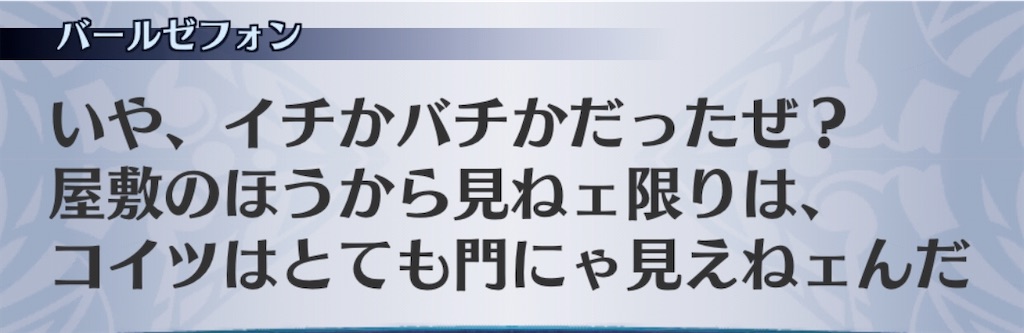 バールゼフォン

いや、イチかバチかだったぜ？
屋敷のほうから見ねェ限りは、
コイツはとても門にゃ見えねェんだ